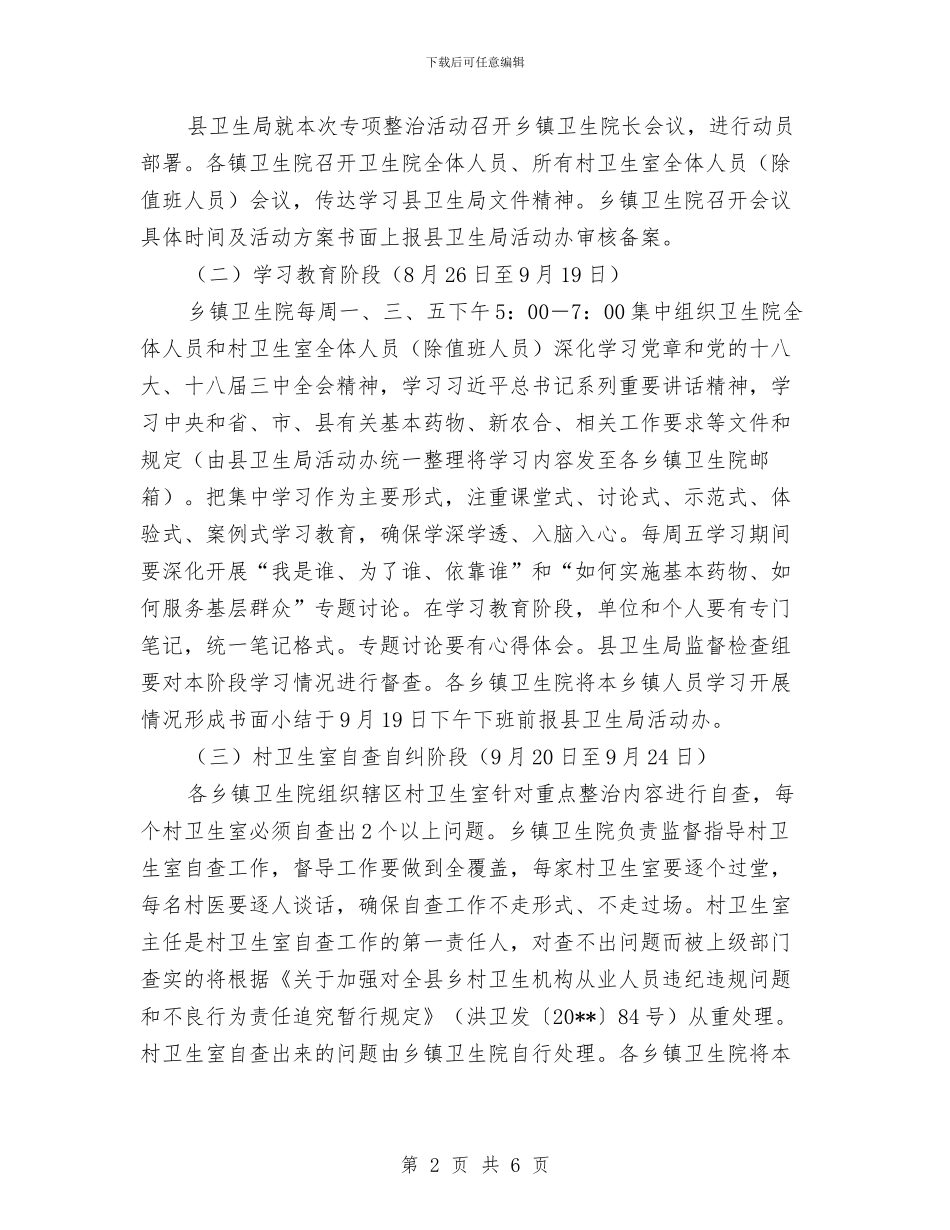 下载后可任意编辑

县卫生局就本次专项整治活动召开乡镇卫生院长会议，进行动员部署。各镇卫生院召开卫生院全体人员、所有村卫生室全体人员（除值班人员）会议，传达学习县卫生局文件精神。乡镇卫生院召开会议具体时间及活动方案书面上报县卫生局活动办审核备案。

（二）学习教育阶段（8月26日至9月19日）

乡镇卫生院每周一、三、五下午5：00—7：00集中组织卫生院全体人员和村卫生室全体人员（除值班人员）深化学习党章和党的十八大、十八届三中全会精神，学习习近平总书记系列重要讲话精神，学习中央和省、市、县有关基本药物、新农合、相关工作要求等文件和规定（由县卫生局活动办统一整理将学习内容发至各乡镇卫生院邮箱）。把集中学习作为主要形式，注重课堂式、讨论式、示范式、体验式、案例式学习教育，确保学深学透、入脑入心。每周五学习期间要深化开展“我是谁、为了谁、依靠谁”和“如何实施基本药物、如何服务基层群众”专题讨论。在学习教育阶段，单位和个人要有专门笔记，统一笔记格式。专题讨论要有心得体会。县卫生局监督检查组要对本阶段学习情况进行督查。各乡镇卫生院将本乡镇人员学习开展情况形成书面小结于9月19日下午下班前报县卫生局活动办。

（三）村卫生室自查自纠阶段（9月20日至9月24日）

各乡镇卫生院组织辖区村卫生室针对重点整治内容进行自查，每个村卫生室必须自查出2个以上问题。乡镇卫生院负责监督指导村卫生室自查工作，督导工作要做到全覆盖，每家村卫生室要逐个过堂，每名村医要逐人谈话，确保自查工作不走形式、不走过场。村卫生室主任是村卫生室自查工作的第一责任人，对查不出问题而被上级部门查实的将根据《关于加强对全县乡村卫生机构从业人员违纪违规问题和不良行为责任追究暂行规定》（洪卫发〔20**〕84号）从重处理。村卫生室自查出来的问题由乡镇卫生院自行处理。各乡镇卫生院将本

第 2 页 共 6 页